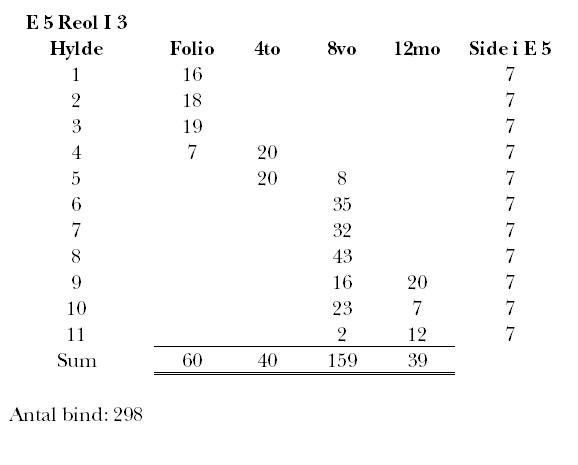 E 5 Reol I 3

| Hylde | Folio | 4to | 8vo | 12mo | Side i E 5 |
|---|---|---|---|---|---|
| 1 | 16 | | | | 7 |
| 2 | 18 | | | | 7 |
| 3 | 19 | | | | 7 |
| 4 | 7 | 20 | | | 7 |
| 5 | | 20 | 8 | | 7 |
| 6 | | | 35 | | 7 |
| 7 | | | 32 | | 7 |
| 8 | | | 43 | | 7 |
| 9 | | | 16 | 20 | 7 |
| 10 | | | 23 | 7 | 7 |
| 11 | | | 2 | 12 | 7 |
| Sum | 60 | 40 | 159 | 39 | |

Antal bind: 298